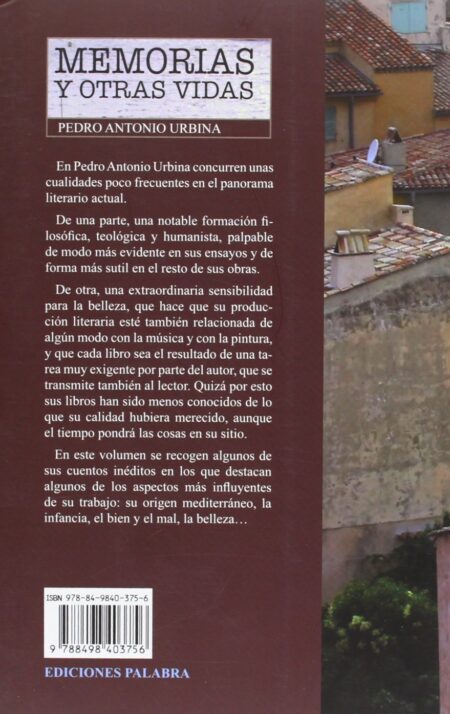 MEMORIAS
Y OTRAS VIDAS

PEDRO ANTONIO URBINA

En Pedro Antonio Urbina concurren unas cualidades poco frecuentes en el panorama literario actual.

De una parte, una notable formación filosófica, teológica y humanista, palpable de modo más evidente en sus ensayos y de forma más sutil en el resto de sus obras.

De otra, una extraordinaria sensibilidad para la belleza, que hace que su producción literaria esté también relacionada de algún modo con la música y con la pintura, y que cada libro sea el resultado de una tarea muy exigente por parte del autor, que se transmite también al lector. Quizá por esto sus libros han sido menos conocidos de lo que su calidad hubiera merecido, aunque el tiempo pondrá las cosas en su sitio.

En este volumen se recogen algunos de sus cuentos inéditos en los que destacan algunos de los aspectos más influyentes de su trabajo: su origen mediterráneo, la infancia, el bien y el mal, la belleza…

ISBN 978-84-9840-375-6

9 788498 403756

EDICIONES PALABRA